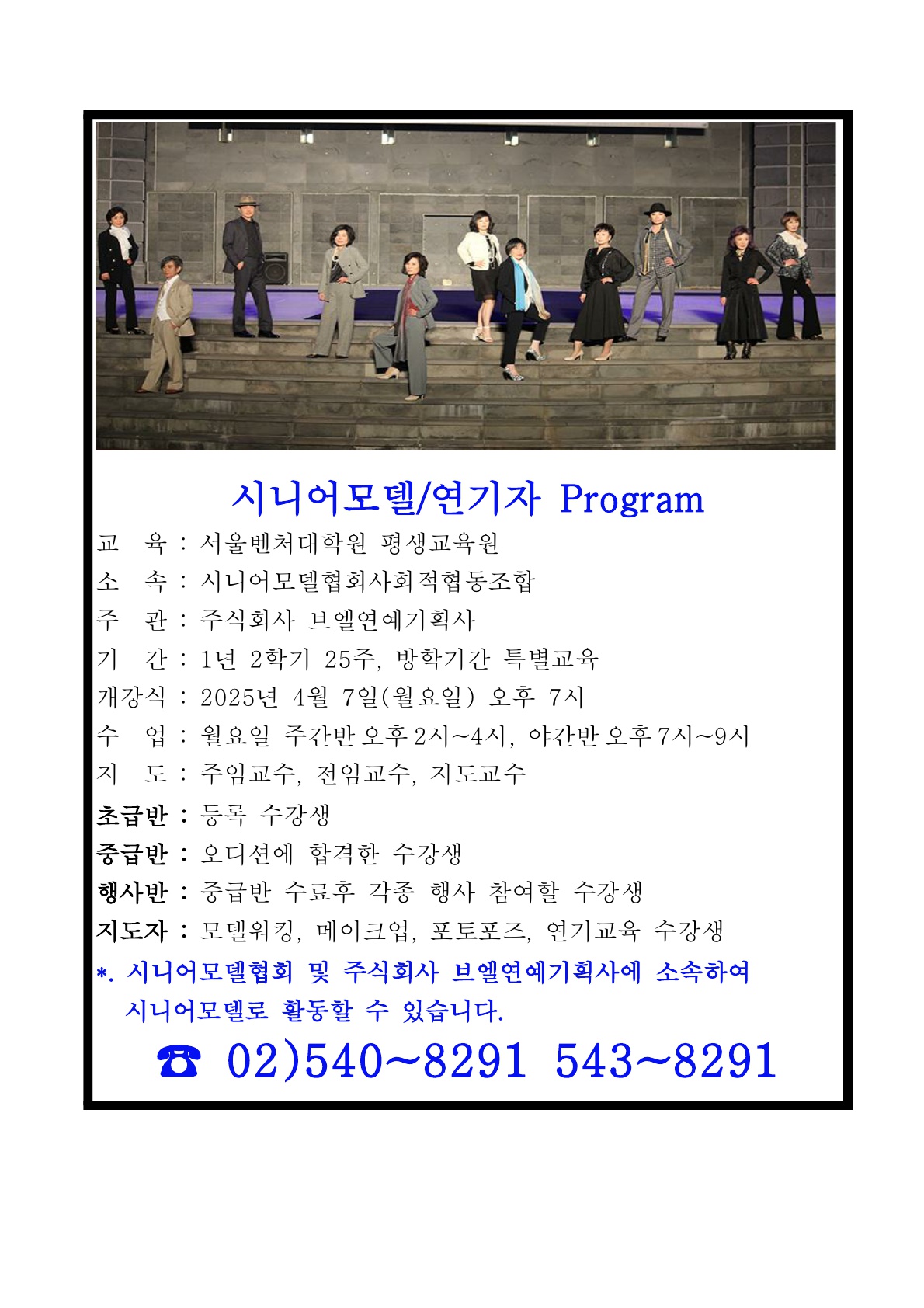 시니어모델/연기자 Program

교 육 : 서울벤처대학원 평생교육원

소 속 : 시니어모델협회사회적협동조합

주 관 : 주식회사 브엘연예기획사

기 간 : 1년 2학기 25주, 방학기간 특별교육

개강식 : 2025년 4월 7일(월요일) 오후 7시

수 업 : 월요일 주간반 오후 2시~4시, 야간반 오후 7시~9시

지 도 : 주임교수, 전임교수, 지도교수

초급반 : 등록 수강생

중급반 : 오디션에 합격한 수강생

행사반 : 중급반 수료후 각종 행사 참여할 수강생

지도자 : 모델워킹, 메이크업, 포토포즈, 연기교육 수강생

*. 시니어모델협회 및 주식회사 브엘연예기획사에 소속하여 시니어모델로 활동할 수 있습니다.

☎ 02)540~8291 543~8291